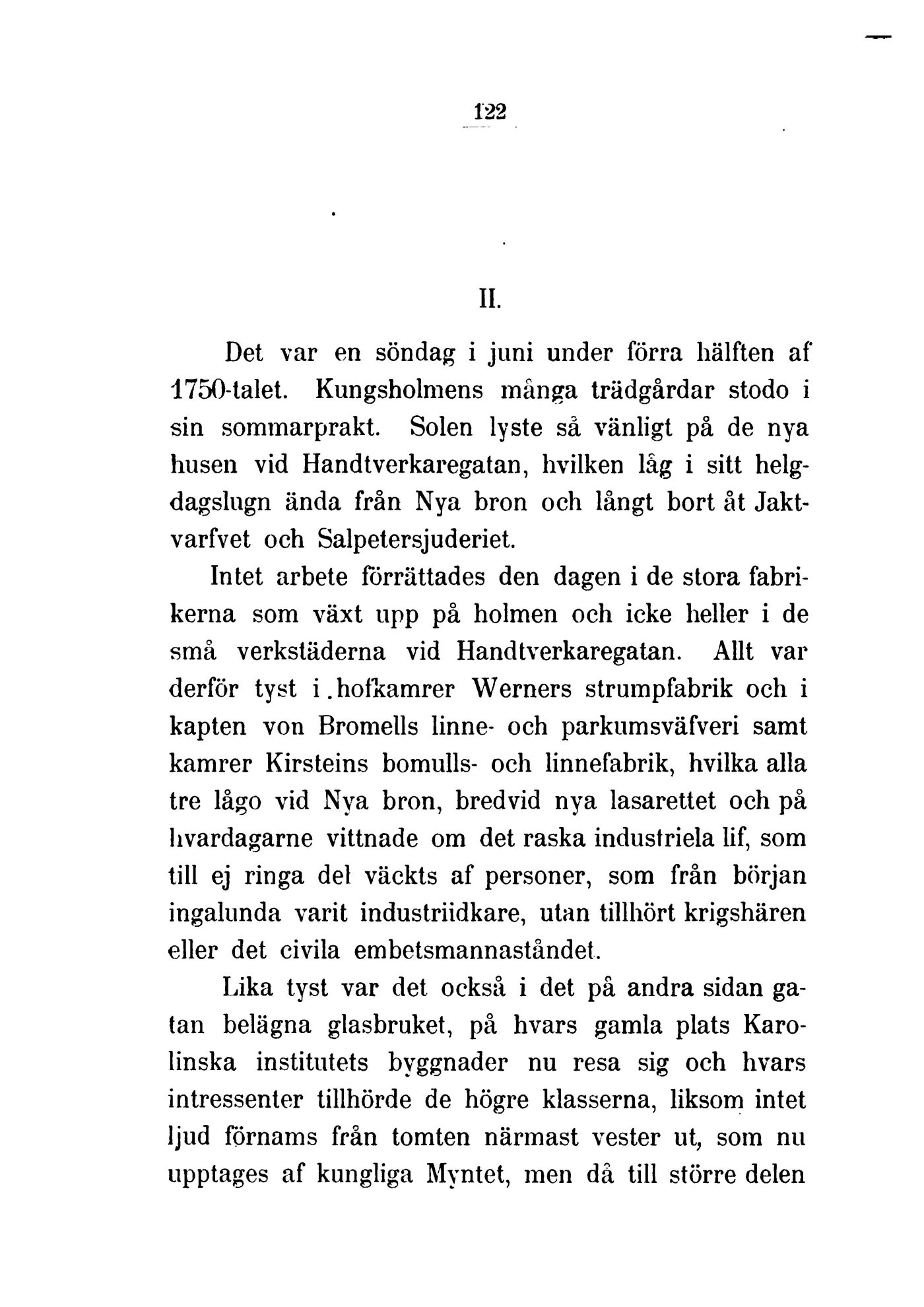 122

II.

Det var en söndag i juni under förra hälften af 1750-talet. Kungsholmens många trädgårdar stodo i sin sommarprakt. Solen lyste så vänligt på de nya husen vid Handtverkaregatan, hvilken låg i sitt helgdagslugn ända från Nya bron och långt bort åt Jaktvarfvet och Salpetersjuderiet.

Intet arbete förrättades den dagen i de stora fabrikerna som växt upp på holmen och icke heller i de små verkstäderna vid Handtverkaregatan. Allt var derför tyst i hofkamrer Werners strumpfabrik och i kapten von Bromells linne- och parkumsväfveri samt kamrer Kirsteins bomulls- och linnefabrik, hvilka alla tre lågo vid Nya bron, bredvid nya lasarettet och på hvardagarne vittnade om det raska industriela lif, som till ej ringa del väckts af personer, som från början ingalunda varit industriidkare, utan tillhört krigshären eller det civila embetsmannaståndet.

Lika tyst var det också i det på andra sidan gatan belägna glasbruket, på hvars gamla plats Karolinska institutets byggnader nu resa sig och hvars intressenter tillhörde de högre klasserna, liksom intet ljud förnams från tomten närmast vester ut, som nu upptages af kungliga Myntet, men då till större delen